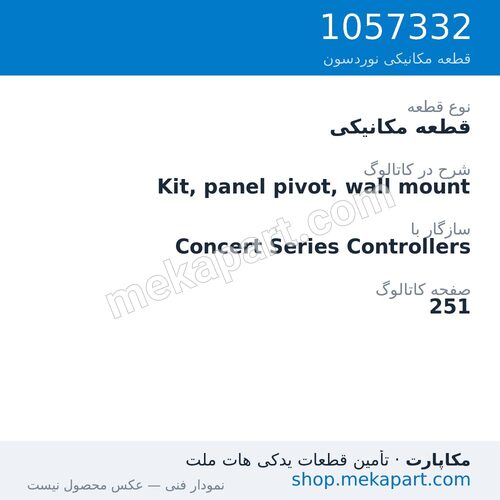 1057332
قطعه مکانیکی نوردسون

نوع قطعه
قطعه مکانیکی

شرح در کاتالوگ
Kit, panel pivot, wall mount

سازگار با
Concert Series Controllers

صفحه کاتالوگ
251

mekapart.com

مکاپارت · تأمین قطعات یدکی هات ملت
shop.mekapart.com
نمودار فنی — عکس محصول نیست